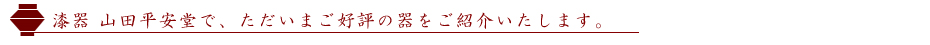 漆器 山田平安堂で、ただいまご好評の器をご紹介いたします。